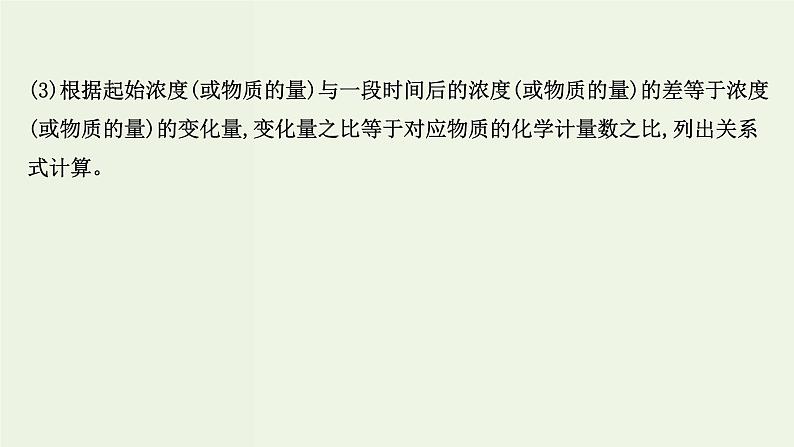 (3)根据起始浓度(或物质的量)与一段时间后的浓度(或物质的量)的差等于浓度(或物质的量)的变化量,变化量之比等于对应物质的化学计量数之比,列出关系式计算。